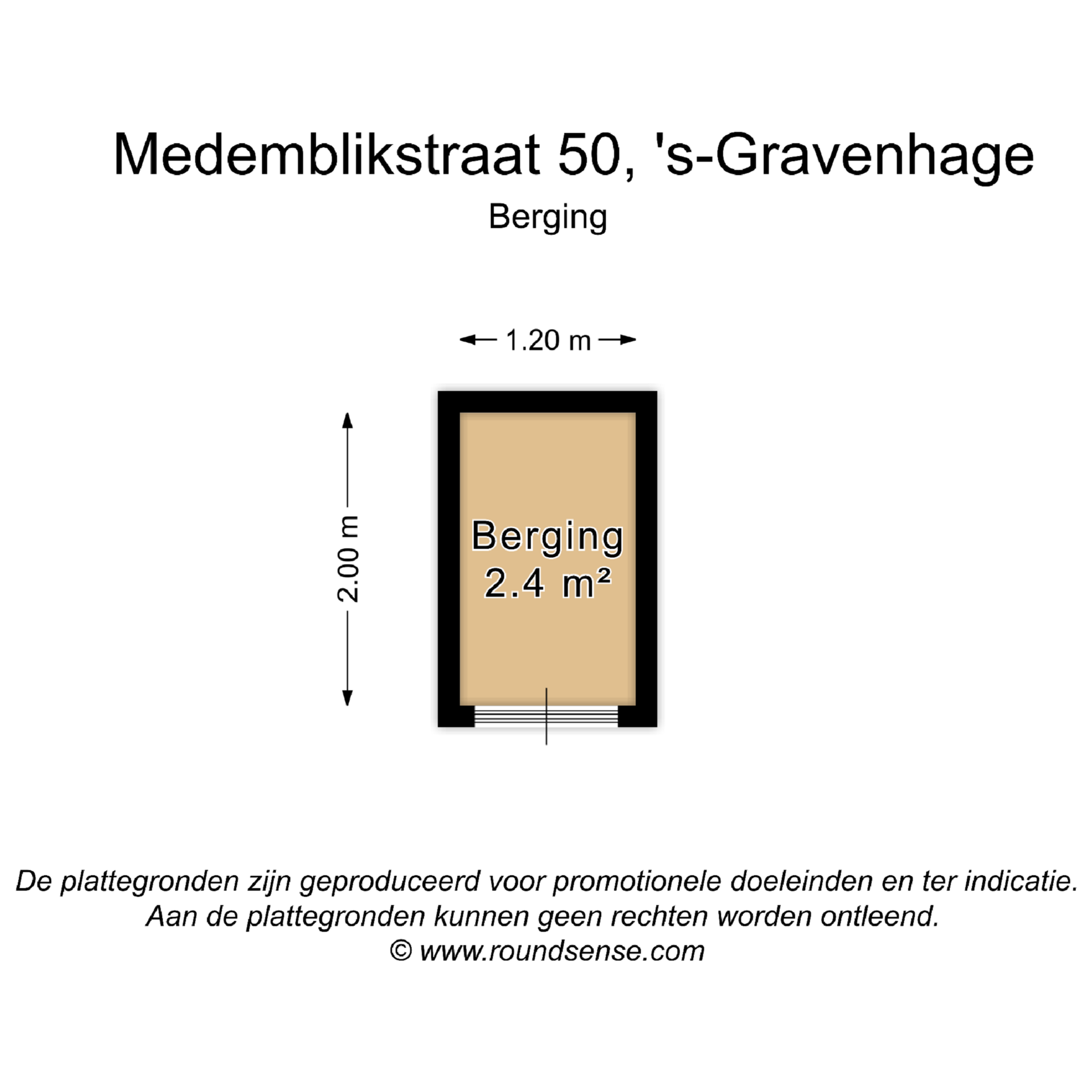 Medemblikstraat 50, 's-Gravenhage
Berging

1.20 m

2.00 m

Berging
2.4 m²

De plattegronden zijn geproduceerd voor promotionele doeleinden en ter indicatie.
Aan de plattegronden kunnen geen rechten worden ontleend.
© www.roundsense.com